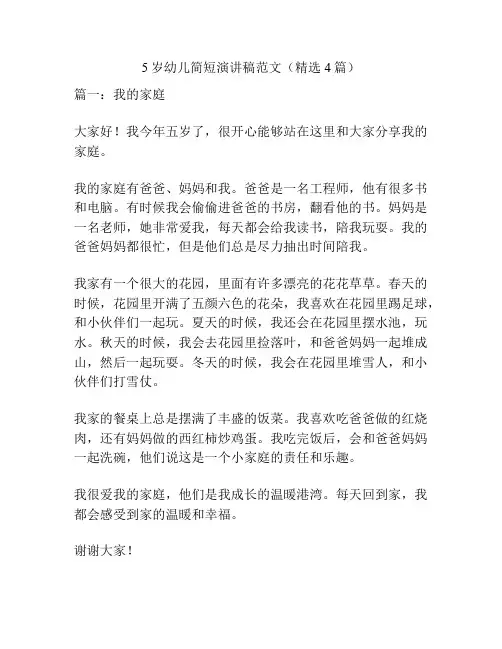 5 岁幼儿简短演讲稿范文（精选 4 篇）

篇一：我的家庭

大家好！我今年五岁了，很开心能够站在这里和大家分享我的家庭。

我的家庭有爸爸、妈妈和我。爸爸是一名工程师，他有很多书和电脑。有时候我会偷偷进爸爸的书房，翻看他的书。妈妈是一名老师，她非常爱我，每天都会给我读书，陪我玩耍。我的爸爸妈妈都很忙，但是他们总是尽力抽出时间陪我。

我家有一个很大的花园，里面有许多漂亮的花花草草。春天的时候，花园里开满了五颜六色的花朵，我喜欢在花园里踢足球，和小伙伴们一起玩。夏天的时候，我还会在花园里摆水池，玩水。秋天的时候，我会去花园里捡落叶，和爸爸妈妈一起堆成山，然后一起玩耍。冬天的时候，我会在花园里堆雪人，和小伙伴们打雪仗。

我家的餐桌上总是摆满了丰盛的饭菜。我喜欢吃爸爸做的红烧肉，还有妈妈做的西红柿炒鸡蛋。我吃完饭后，会和爸爸妈妈一起洗碗，他们说这是一个小家庭的责任和乐趣。

我很爱我的家庭，他们是我成长的温暖港湾。每天回到家，我都会感受到家的温暖和幸福。

谢谢大家！